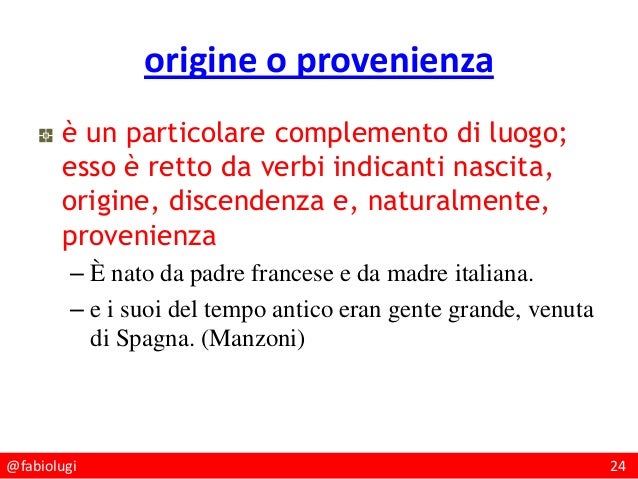 origine o provenienza

è un particolare complemento di luogo; esso è retto da verbi indicanti nascita, origine, discendenza e, naturalmente, provenienza

– È nato da padre francese e da madre italiana.

– e i suoi del tempo antico eran gente grande, venuta di Spagna. (Manzoni)

@fabiolugi

24